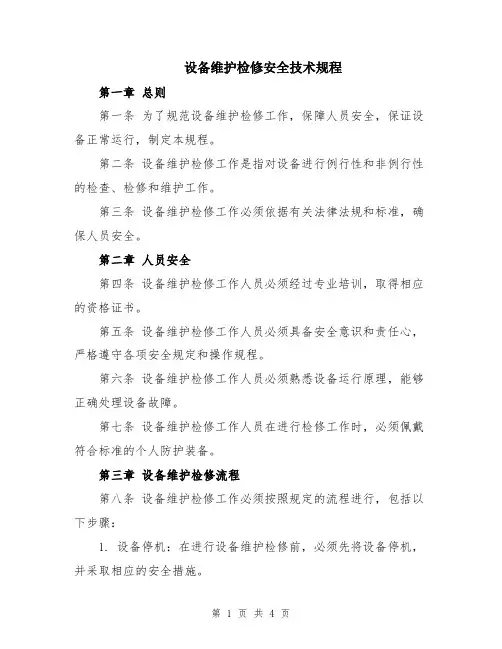 设备维护检修安全技术规程

第一章 总则

第一条 为了规范设备维护检修工作，保障人员安全，保证设备正常运行，制定本规程。

第二条 设备维护检修工作是指对设备进行例行性和非例行性的检查、检修和维护工作。

第三条 设备维护检修工作必须依据有关法律法规和标准，确保人员安全。

第二章 人员安全

第四条 设备维护检修工作人员必须经过专业培训，取得相应的资格证书。

第五条 设备维护检修工作人员必须具备安全意识和责任心，严格遵守各项安全规定和操作规程。

第六条 设备维护检修工作人员必须熟悉设备运行原理，能够正确处理设备故障。

第七条 设备维护检修工作人员在进行检修工作时，必须佩戴符合标准的个人防护装备。

第三章 设备维护检修流程

第八条 设备维护检修工作必须按照规定的流程进行，包括以下步骤：

1. 设备停机：在进行设备维护检修前，必须先将设备停机，并采取相应的安全措施。

第 1 页 共 4 页